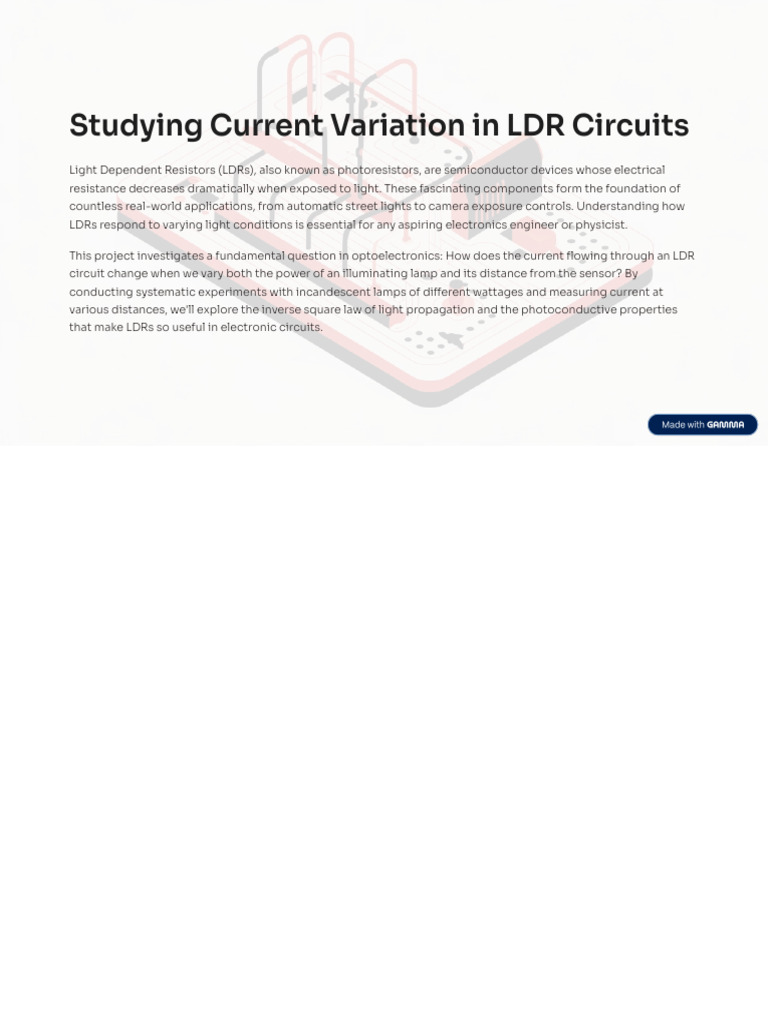 Studying Current Variation in LDR Circuits

Light Dependent Resistors (LDRs), also known as photoresistors, are semiconductor devices whose electrical resistance decreases dramatically when exposed to light. These fascinating components form the foundation of countless real-world applications, from automatic street lights to camera exposure controls. Understanding how LDRs respond to varying light conditions is essential for any aspiring electronics engineer or physicist.

This project investigates a fundamental question in optoelectronics: How does the current flowing through an LDR circuit change when we vary both the power of an illuminating lamp and its distance from the sensor? By conducting systematic experiments with incandescent lamps of different wattages and measuring current at various distances, we'll explore the inverse square law of light propagation and the photoconductive properties that make LDRs so useful in electronic circuits.

Made with GAMMA